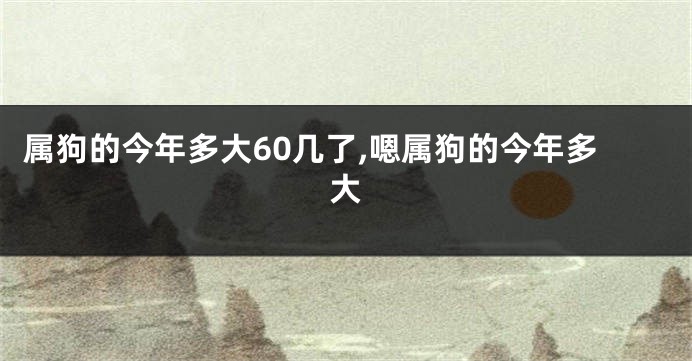 属狗的今年多大60几了,嗯属狗的今年多大